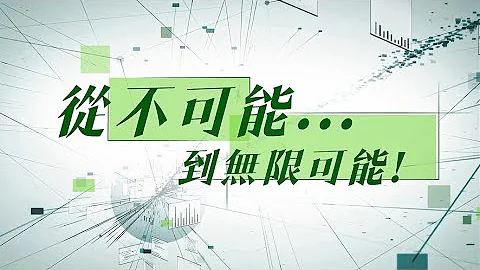 從不可能…
到無限可能!